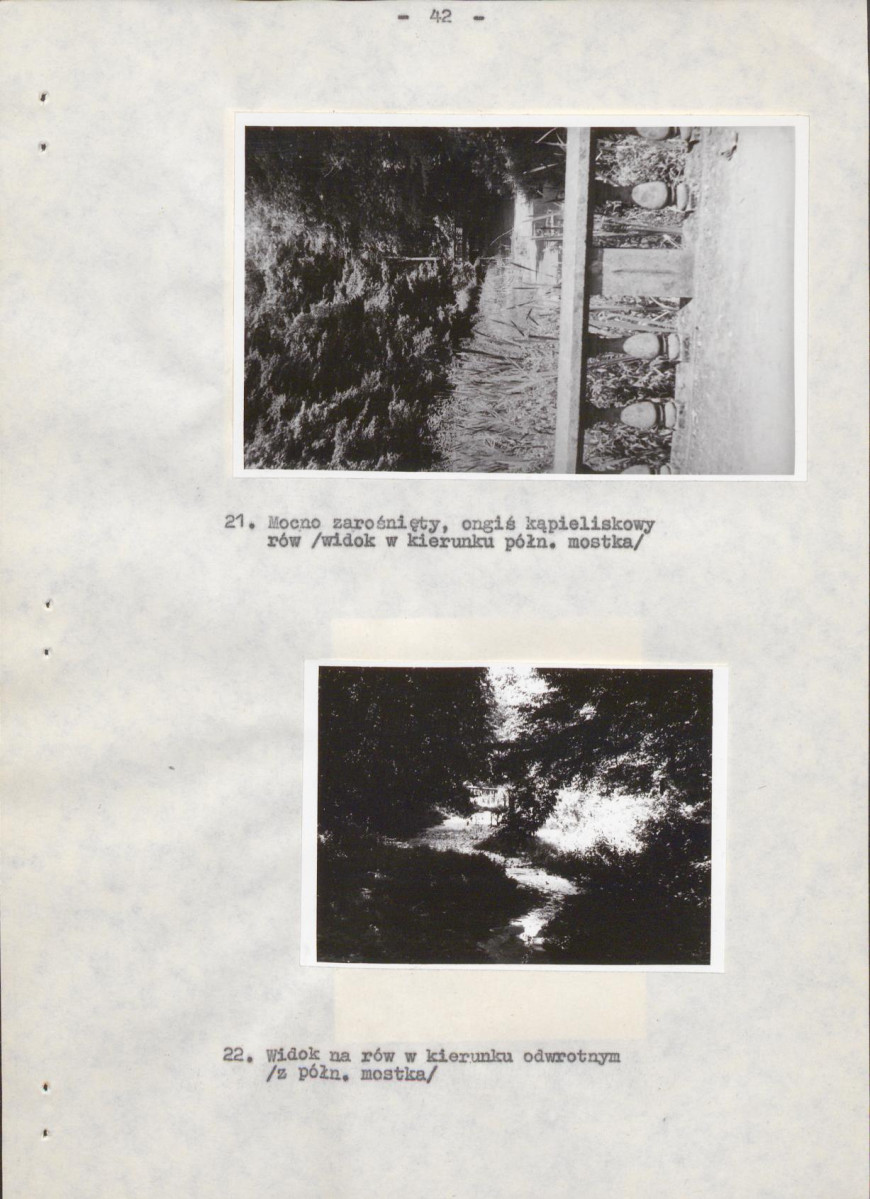 - 42 -

21. Mocno zarośnięty, ongiś kąpieliskowy rów /widok w kierunku półn. mostka/

22. Widok na rów w kierunku odwrotnym /z półn. mostka/